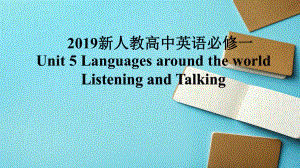 2019新人教高中英语必修一
Unit 5 Languages around the world
Listening and Talking